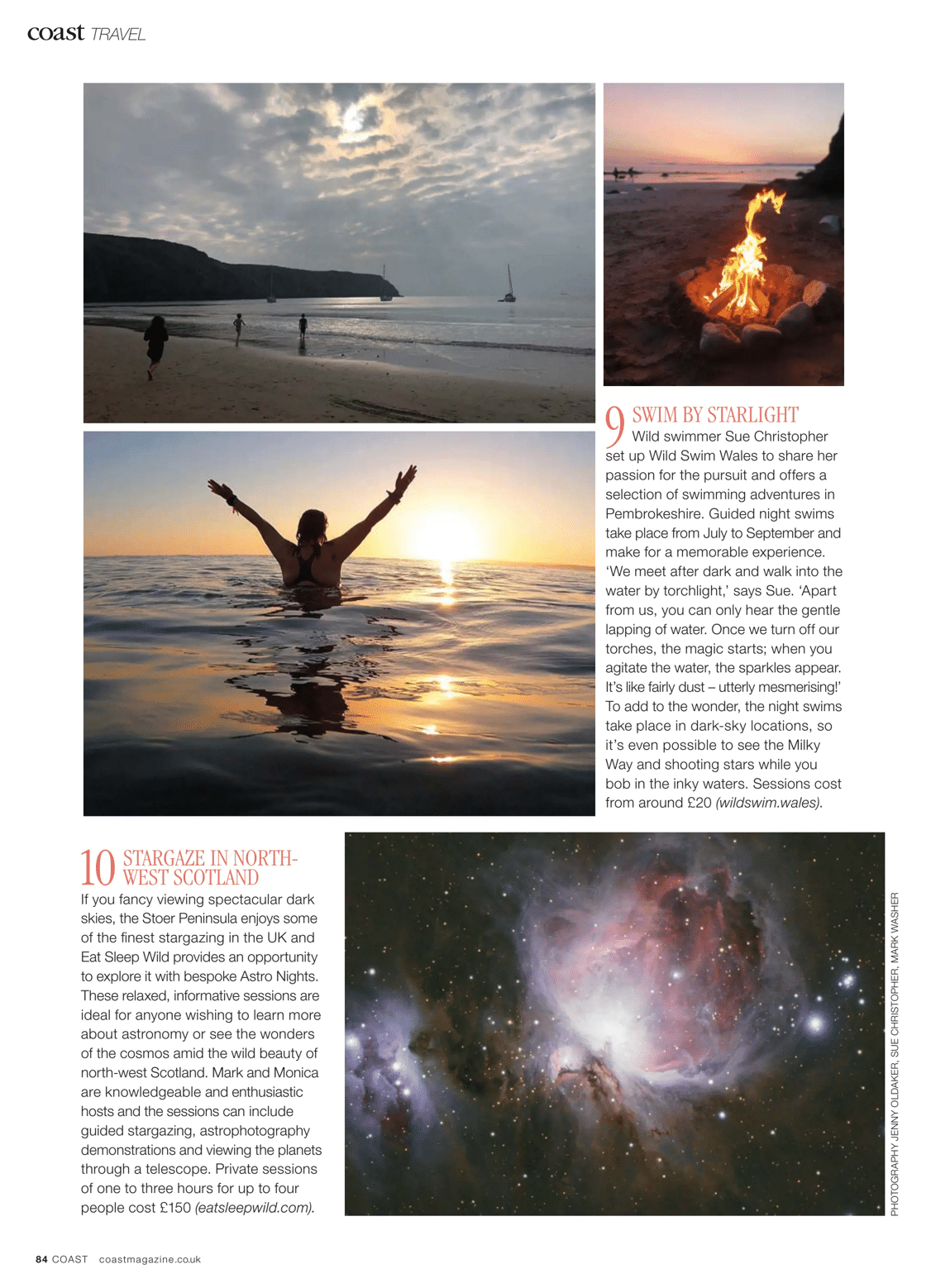 coast TRAVEL

9 SWIM BY STARLIGHT
Wild swimmer Sue Christopher set up Wild Swim Wales to share her passion for the pursuit and offers a selection of swimming adventures in Pembrokeshire. Guided night swims take place from July to September and make for a memorable experience. 'We meet after dark and walk into the water by torchlight,' says Sue. 'Apart from us, you can only hear the gentle lapping of water. Once we turn off our torches, the magic starts; when you agitate the water, the sparkles appear. It's like fairly dust – utterly mesmerising!' To add to the wonder, the night swims take place in dark-sky locations, so it's even possible to see the Milky Way and shooting stars while you bob in the inky waters. Sessions cost from around £20 (wildswim.wales).

10 STARGAZE IN NORTH-WEST SCOTLAND
If you fancy viewing spectacular dark skies, the Stoer Peninsula enjoys some of the finest stargazing in the UK and Eat Sleep Wild provides an opportunity to explore it with bespoke Astro Nights. These relaxed, informative sessions are ideal for anyone wishing to learn more about astronomy or see the wonders of the cosmos amid the wild beauty of north-west Scotland. Mark and Monica are knowledgeable and enthusiastic hosts and the sessions can include guided stargazing, astrophotography demonstrations and viewing the planets through a telescope. Private sessions of one to three hours for up to four people cost £150 (eatsleepwild.com).

PHOTOGRAPHY JENNY OLDAKER, SUE CHRISTOPHER, MARK WASHER

84 COAST coastmagazine.co.uk